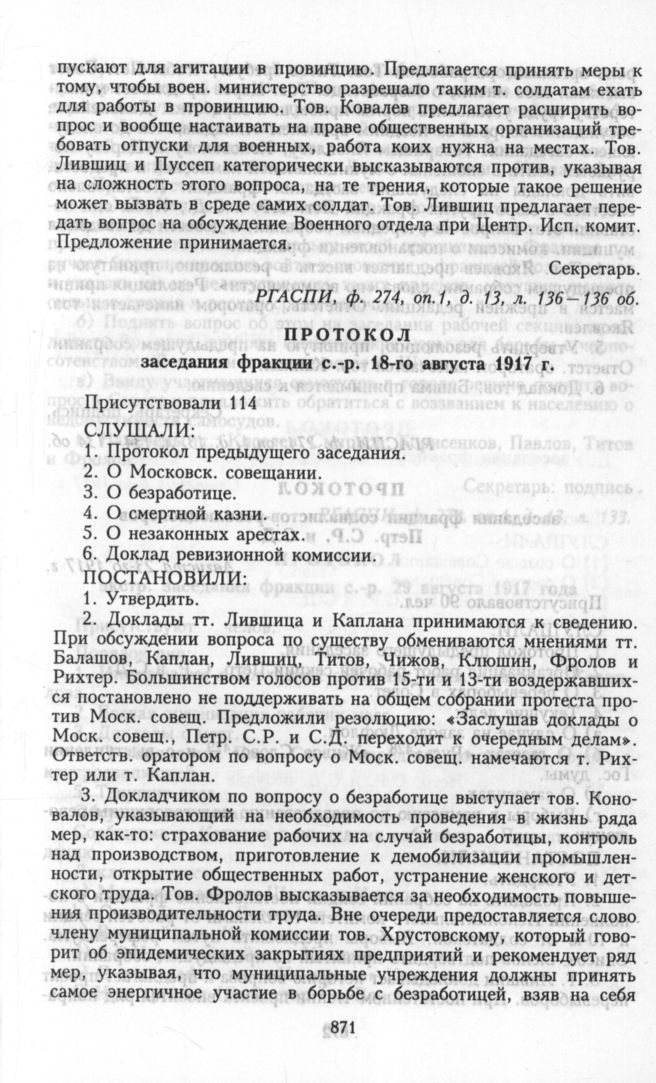 пускают для агитации в провинцию. Предлагается принять меры к тому, чтобы воен. министерство разрешало таким т. солдатам ехать для работы в провинцию. Тов. Ковалев предлагает расширить вопрос и вообще настаивать на праве общественных организаций требовать отпуски для военных, работа коих нужна на местах. Тов. Лившиц и Пуссеп категорически высказываются против, указывая на сложность этого вопроса, на те трения, которые такое решение может вызвать в среде самих солдат. Тов. Лившиц предлагает передать вопрос на обсуждение Военного отдела при Центр. Исп. комит. Предложение принимается.

Секретарь.

РГАСПИ, ф. 274, оп.1, д. 13, л. 136—136 об.

ПРОТОКОЛ
заседания фракции с.-р. 18-го августа 1917 г.

Присутствовали 114

СЛУШАЛИ:
1. Протокол предыдущего заседания.
2. О Московск. совещании.
3. О безработице.
4. О смертной казни.
5. О незаконных арестах.
6. Доклад ревизионной комиссии.

ПОСТАНОВИЛИ:
1. Утвердить.
2. Доклады тт. Лившица и Каплана принимаются к сведению. При обсуждении вопроса по существу обмениваются мнениями тт. Балашов, Каплан, Лившиц, Титов, Чижов, Клюшин, Фролов и Рихтер. Большинством голосов против 15-ти и 13-ти воздержавшихся постановлено не поддерживать на общем собрании протеста против Моск. совещ. Предложили резолюцию: «Заслушав доклады о Моск. совещ., Петр. С.Р. и С.Д. переходит к очередным делам». Ответств. оратором по вопросу о Моск. совещ. намечаются т. Рихтер или т. Каплан.
3. Докладчиком по вопросу о безработице выступает тов. Коновалов, указывающий на необходимость проведения в жизнь ряда мер, как-то: страхование рабочих на случай безработицы, контроль над производством, приготовление к демобилизации промышленности, открытие общественных работ, устранение женского и детского труда. Тов. Фролов высказывается за необходимость повышения производительности труда. Вне очереди предоставляется слово члену муниципальной комиссии тов. Хрустовскому, который говорит об эпидемических закрытиях предприятий и рекомендует ряд мер, указывая, что муниципальные учреждения должны принять самое энергичное участие в борьбе с безработицей, взяв на себя

871